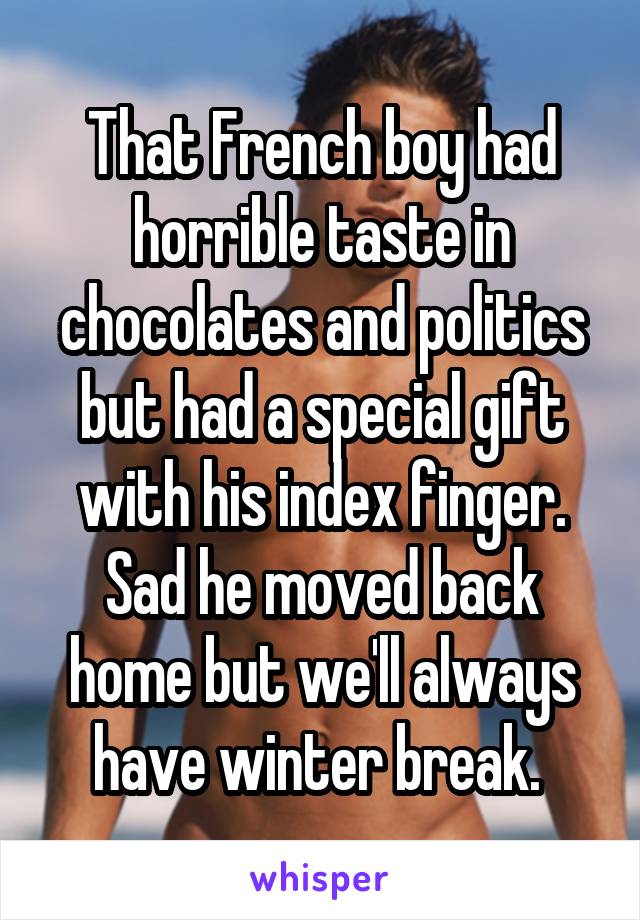 That French boy had horrible taste in chocolates and politics but had a special gift with his index finger. Sad he moved back home but we'll always have winter break.

whisper